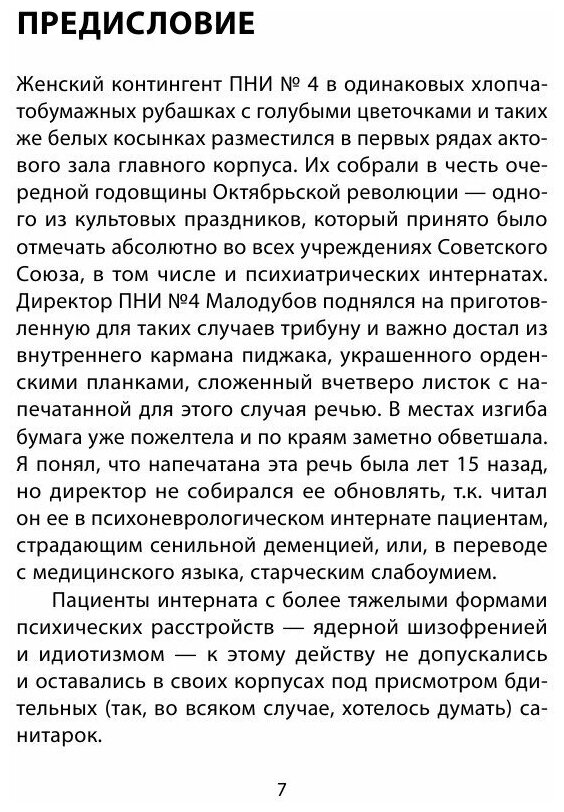 ПРЕДИСЛОВИЕ

Женский контингент ПНИ № 4 в одинаковых хлопчатобумажных рубашках с голубыми цветочками и таких же белых косынках разместился в первых рядах актового зала главного корпуса. Их собрали в честь очередной годовщины Октябрьской революции — одного из культовых праздников, который принято было отмечать абсолютно во всех учреждениях Советского Союза, в том числе и психиатрических интернатах. Директор ПНИ №4 Малодубов поднялся на приготовленную для таких случаев трибуну и важно достал из внутреннего кармана пиджака, украшенного орденскими планками, сложенный вчетверо листок с напечатанной для этого случая речью. В местах изгиба бумага уже пожелтела и по краям заметно обветшала. Я понял, что напечатана эта речь была лет 15 назад, но директор не собирался ее обновлять, т.к. читал он ее в психоневрологическом интернате пациентам, страдающим сенильной деменцией, или, в переводе с медицинского языка, старческим слабоумием.

Пациенты интерната с более тяжелыми формами психических расстройств — ядерной шизофренией и идиотизмом — к этому действу не допускались и оставались в своих корпусах под присмотром бдительных (так, во всяком случае, хотелось думать) санитарок.

7